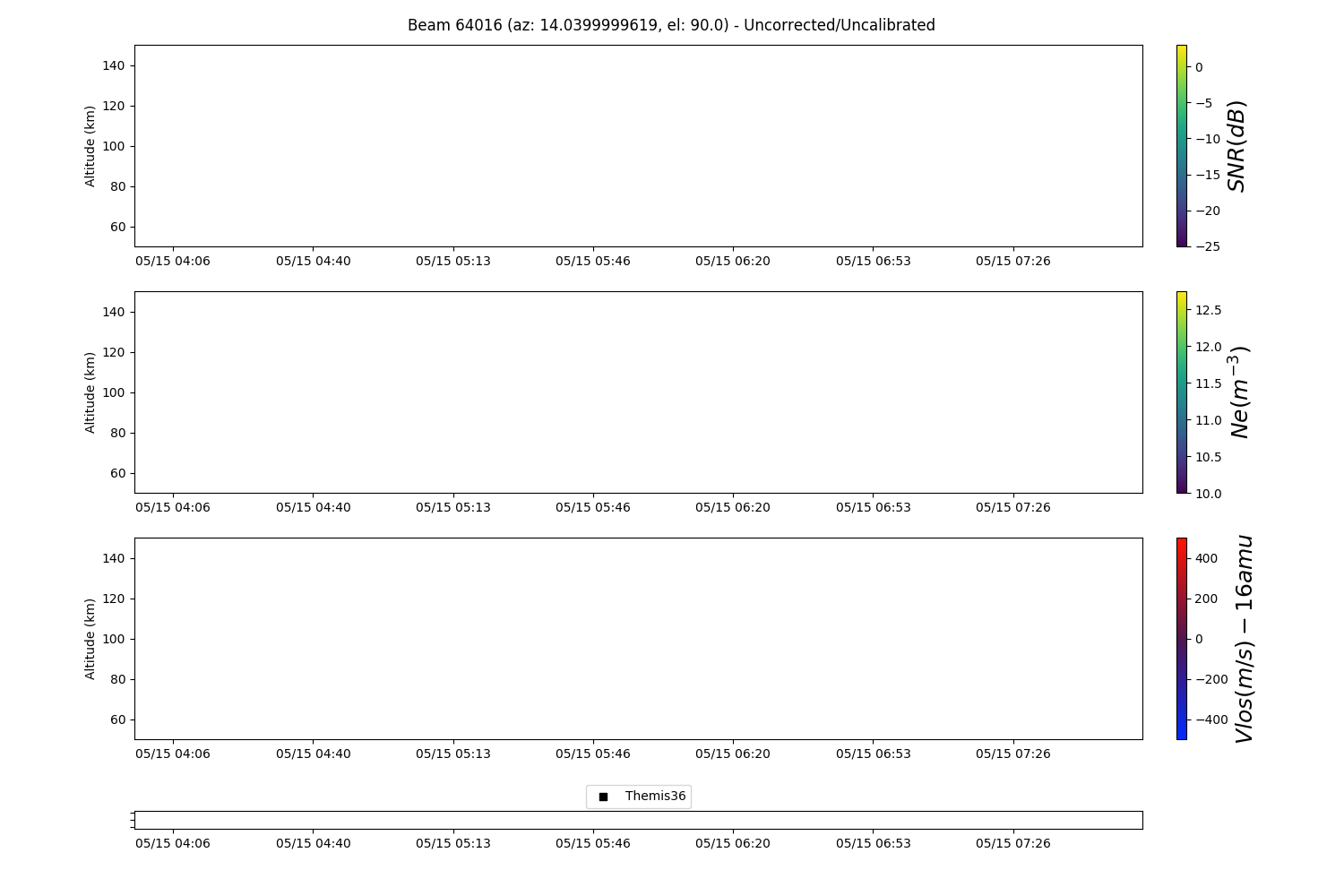 Beam 64016 (az: 14.0399999619, el: 90.0) - Uncorrected/Uncalibrated

Altitude (km)
140
120
100
80
60
05/15 04:06 05/15 04:40 05/15 05:13 05/15 05:46 05/15 06:20 05/15 06:53 05/15 07:26

0
−5
−10
−15
−20
−25
$SNR(dB)$

Altitude (km)
140
120
100
80
60
05/15 04:06 05/15 04:40 05/15 05:13 05/15 05:46 05/15 06:20 05/15 06:53 05/15 07:26

12.5
12.0
11.5
11.0
10.5
10.0
$Ne(m^{-3})$

Altitude (km)
140
120
100
80
60
05/15 04:06 05/15 04:40 05/15 05:13 05/15 05:46 05/15 06:20 05/15 06:53 05/15 07:26

400
200
0
−200
−400
$Vlos(m/s) - 16amu$

Themis36

05/15 04:06 05/15 04:40 05/15 05:13 05/15 05:46 05/15 06:20 05/15 06:53 05/15 07:26